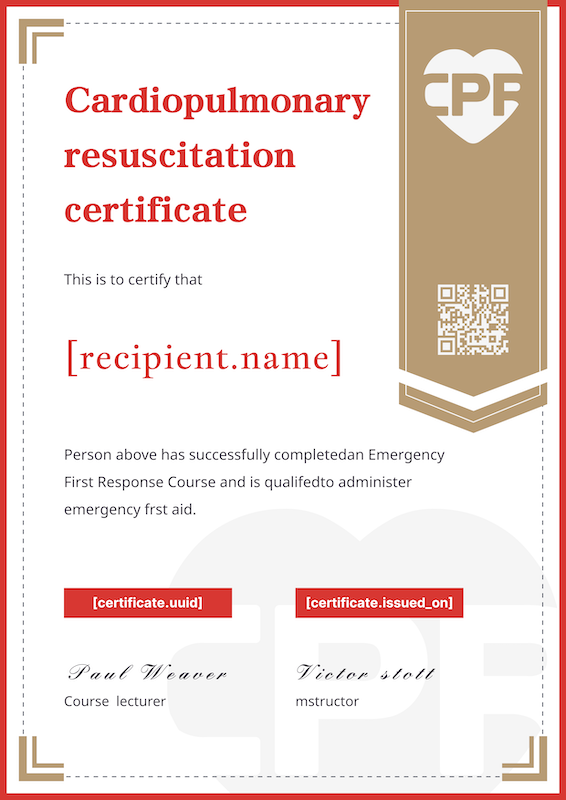 CPR

Cardiopulmonary resuscitation certificate

This is to certify that

[recipient.name]

Person above has successfully completedan Emergency First Response Course and is qualifedto administer emergency frst aid.

[certificate.uuid]

[certificate.issued_on]

Paul Weaver
Course lecturer

Victor stott
mstructor